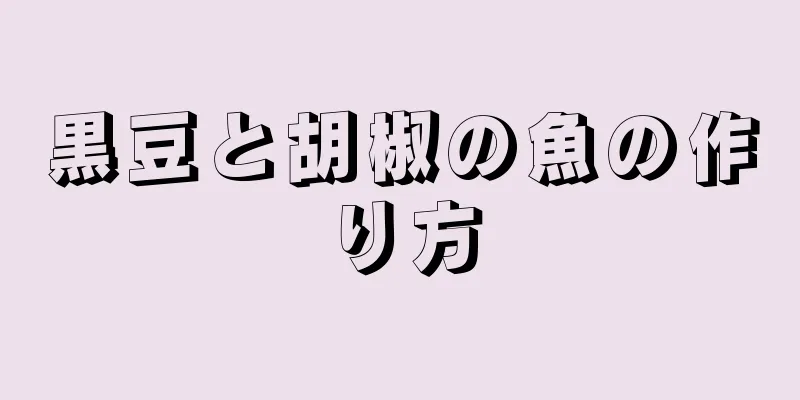 黒豆と胡椒の魚の作り方